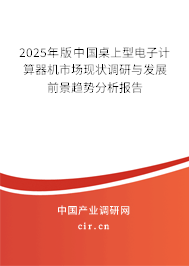 2025年版中国桌上型电子计算器机市场现状调研与发展前景趋势分析报告

中国产业调研网

cir.cn